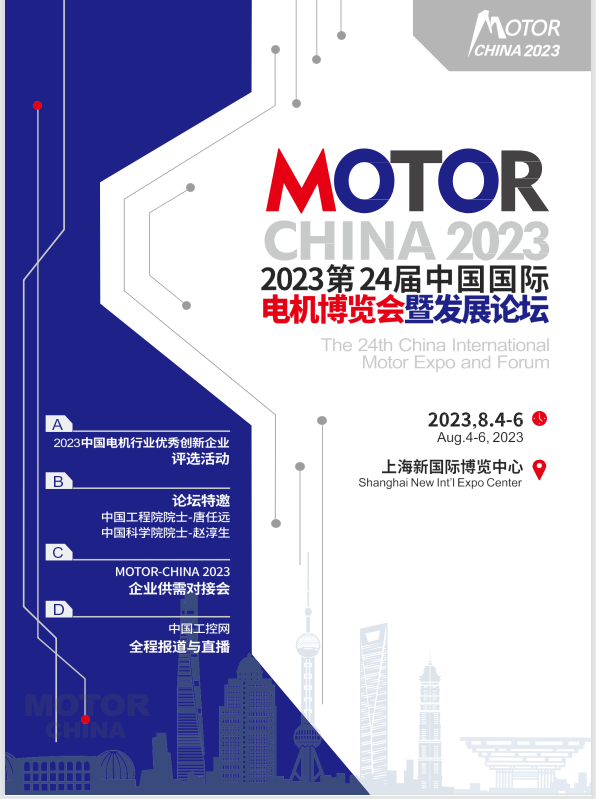 MOTOR
CHINA 2023

MOTOR
CHINA 2023
2023第24届中国国际
电机博览会暨发展论坛

The 24th China International Motor Expo and Forum

2023,8.4-6
Aug.4-6, 2023

上海新国际博览中心
Shanghai New Int'l Expo Center

A
2023中国电机行业优秀创新企业
评选活动

B
论坛特邀
中国工程院院士-唐任远
中国科学院院士-赵淳生

C
MOTOR-CHINA 2023
企业供需对接会

D
中国工控网
全程报道与直播

MOTOR
CHINA